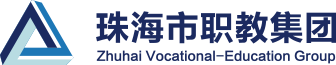 珠海市职教集团
Zhuhai Vocational-Education Group